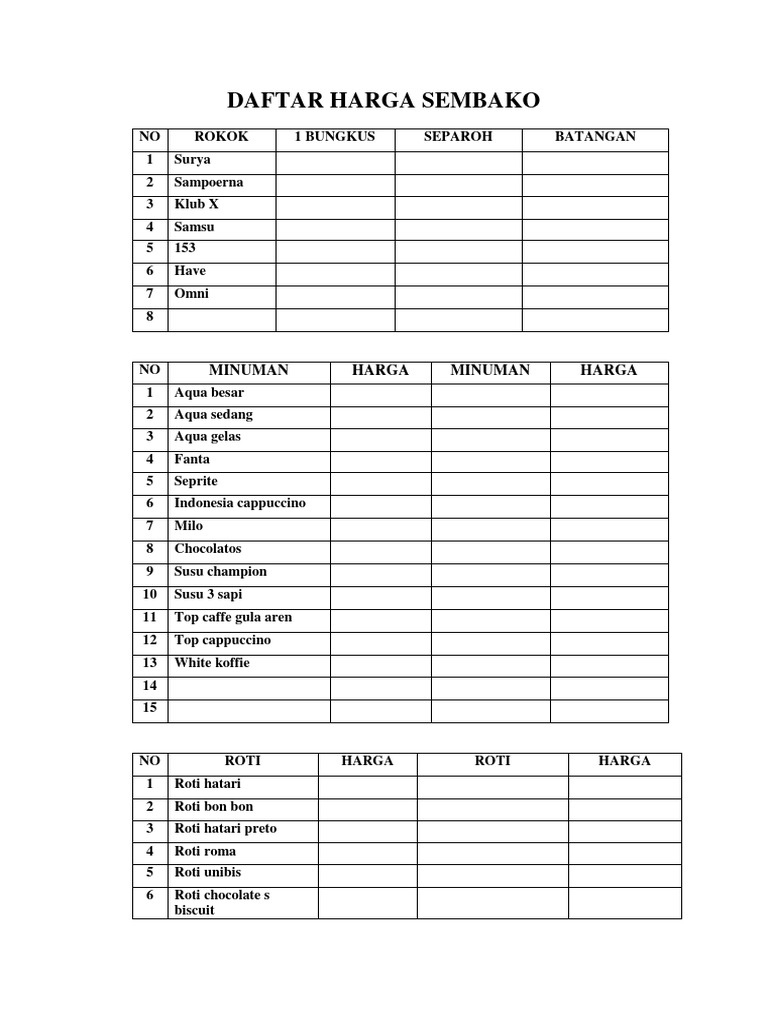 DAFTAR HARGA SEMBAKO

| NO | ROKOK | 1 BUNGKUS | SEPAROH | BATANGAN |
|---|---|---|---|---|
| 1 | Surya | | | |
| 2 | Sampoerna | | | |
| 3 | Klub X | | | |
| 4 | Samsu | | | |
| 5 | 153 | | | |
| 6 | Have | | | |
| 7 | Omni | | | |
| 8 | | | | |

| NO | MINUMAN | HARGA | MINUMAN | HARGA |
|---|---|---|---|---|
| 1 | Aqua besar | | | |
| 2 | Aqua sedang | | | |
| 3 | Aqua gelas | | | |
| 4 | Fanta | | | |
| 5 | Seprite | | | |
| 6 | Indonesia cappuccino | | | |
| 7 | Milo | | | |
| 8 | Chocolatos | | | |
| 9 | Susu champion | | | |
| 10 | Susu 3 sapi | | | |
| 11 | Top caffe gula aren | | | |
| 12 | Top cappuccino | | | |
| 13 | White koffie | | | |
| 14 | | | | |
| 15 | | | | |

| NO | ROTI | HARGA | ROTI | HARGA |
|---|---|---|---|---|
| 1 | Roti hatari | | | |
| 2 | Roti bon bon | | | |
| 3 | Roti hatari preto | | | |
| 4 | Roti roma | | | |
| 5 | Roti unibis | | | |
| 6 | Roti chocolate s biscuit | | | |